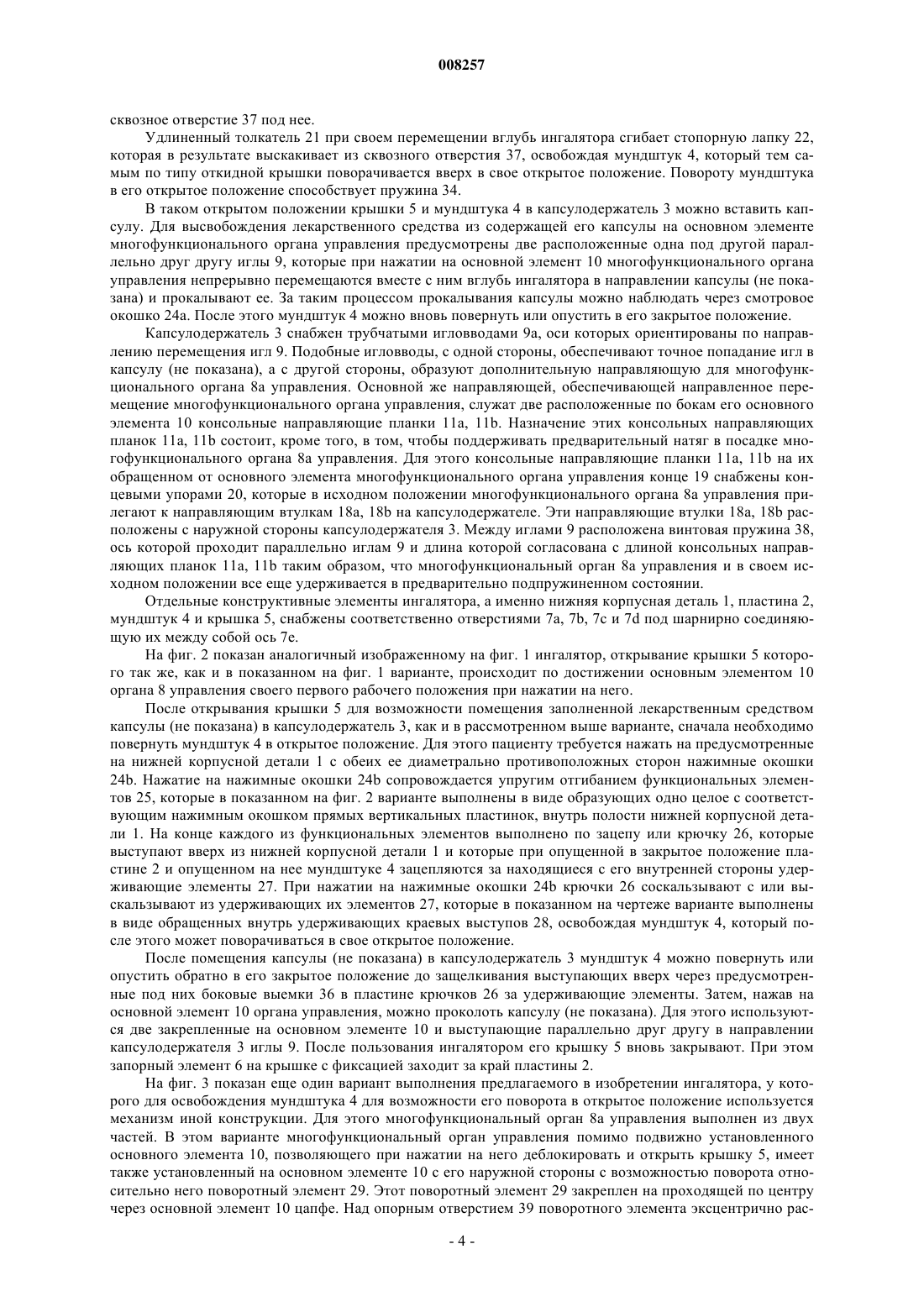 008257

сквозное отверстие 37 под нее.

Удлиненный толкатель 21 при своем перемещении вглубь ингалятора сгибает стопорную лапку 22, которая в результате выскакивает из сквозного отверстия 37, освобождая мундштук 4, который тем самым по типу откидной крышки поворачивается вверх в свое открытое положение. Повороту мундштука в его открытое положение способствует пружина 34.

В таком открытом положении крышки 5 и мундштука 4 в капсулодержатель 3 можно вставить капсулу. Для высвобождения лекарственного средства из содержащей его капсулы на основном элементе многофункционального органа управления предусмотрены две расположенные одна под другой параллельно друг другу иглы 9, которые при нажатии на основной элемент 10 многофункционального органа управления непрерывно перемещаются вместе с ним вглубь ингалятора в направлении капсулы (не показана) и прокалывают ее. За таким процессом прокалывания капсулы можно наблюдать через смотровое окошко 24а. После этого мундштук 4 можно вновь повернуть или опустить в его закрытое положение.

Капсулодержатель 3 снабжен трубчатыми игловводами 9а, оси которых ориентированы по направлению перемещения игл 9. Подобные игловводы, с одной стороны, обеспечивают точное попадание игл в капсулу (не показана), а с другой стороны, образуют дополнительную направляющую для многофункционального органа 8а управления. Основной же направляющей, обеспечивающей направленное перемещение многофункционального органа управления, служат две расположенные по бокам его основного элемента 10 консольные направляющие планки 11а, 11b. Назначение этих консольных направляющих планок 11а, 11b состоит, кроме того, в том, чтобы поддерживать предварительный натяг в посадке многофункционального органа 8а управления. Для этого консольные направляющие планки 11а, 11b на их обращенном от основного элемента многофункционального органа управления конце 19 снабжены концевыми упорами 20, которые в исходном положении многофункционального органа 8а управления прилегают к направляющим втулкам 18а, 18b на капсулодержателе. Эти направляющие втулки 18а, 18b расположены с наружной стороны капсулодержателя 3. Между иглами 9 расположена винтовая пружина 38, ось которой проходит параллельно иглам 9 и длина которой согласована с длиной консольных направляющих планок 11а, 11b таким образом, что многофункциональный орган 8а управления и в своем исходном положении все еще удерживается в предварительно подпружиненном состоянии.

Отдельные конструктивные элементы ингалятора, а именно нижняя корпусная деталь 1, пластина 2, мундштук 4 и крышка 5, снабжены соответственно отверстиями 7а, 7b, 7с и 7d под шарнирно соединяющую их между собой ось 7е.

На фиг. 2 показан аналогичный изображенному на фиг. 1 ингалятор, открывание крышки 5 которого так же, как и в показанном на фиг. 1 варианте, происходит по достижении основным элементом 10 органа 8 управления своего первого рабочего положения при нажатии на него.

После открывания крышки 5 для возможности помещения заполненной лекарственным средством капсулы (не показана) в капсулодержатель 3, как и в рассмотренном выше варианте, сначала необходимо повернуть мундштук 4 в открытое положение. Для этого пациенту требуется нажать на предусмотренные на нижней корпусной детали 1 с обеих ее диаметрально противоположных сторон нажимные окошки 24b. Нажатие на нажимные окошки 24b сопровождается упругим отгибанием функциональных элементов 25, которые в показанном на фиг. 2 варианте выполнены в виде образующих одно целое с соответствующим нажимным окошком прямых вертикальных пластинок, внутрь полости нижней корпусной детали 1. На конце каждого из функциональных элементов выполнено по зацепу или крючку 26, которые выступают вверх из нижней корпусной детали 1 и которые при опущенной в закрытое положение пластине 2 и опущенном на нее мундштуке 4 зацепляются за находящиеся с его внутренней стороны удерживающие элементы 27. При нажатии на нажимные окошки 24b крючки 26 соскальзывают с или выскальзывают из удерживающих их элементов 27, которые в показанном на чертеже варианте выполнены в виде обращенных внутрь удерживающих краевых выступов 28, освобождая мундштук 4, который после этого может поворачиваться в свое открытое положение.

После помещения капсулы (не показана) в капсулодержатель 3 мундштук 4 можно повернуть или опустить обратно в его закрытое положение до защелкивания выступающих вверх через предусмотренные под них боковые выемки 36 в пластине крючков 26 за удерживающие элементы. Затем, нажав на основной элемент 10 органа управления, можно проколоть капсулу (не показана). Для этого используются две закрепленные на основном элементе 10 и выступающие параллельно друг другу в направлении капсулодержателя 3 иглы 9. После пользования ингалятором его крышку 5 вновь закрывают. При этом запорный элемент 6 на крышке с фиксацией заходит за край пластины 2.

На фиг. 3 показан еще один вариант выполнения предлагаемого в изобретении ингалятора, у которого для освобождения мундштука 4 для возможности его поворота в открытое положение используется механизм иной конструкции. Для этого многофункциональный орган 8а управления выполнен из двух частей. В этом варианте многофункциональный орган управления помимо подвижно установленного основного элемента 10, позволяющего при нажатии на него деблокировать и открыть крышку 5, имеет также установленный на основном элементе 10 с его наружной стороны с возможностью поворота относительно него поворотный элемент 29. Этот поворотный элемент 29 закреплен на проходящей по центру через основной элемент 10 цапфе. Над опорным отверстием 39 поворотного элемента эксцентрично рас-

- 4 -